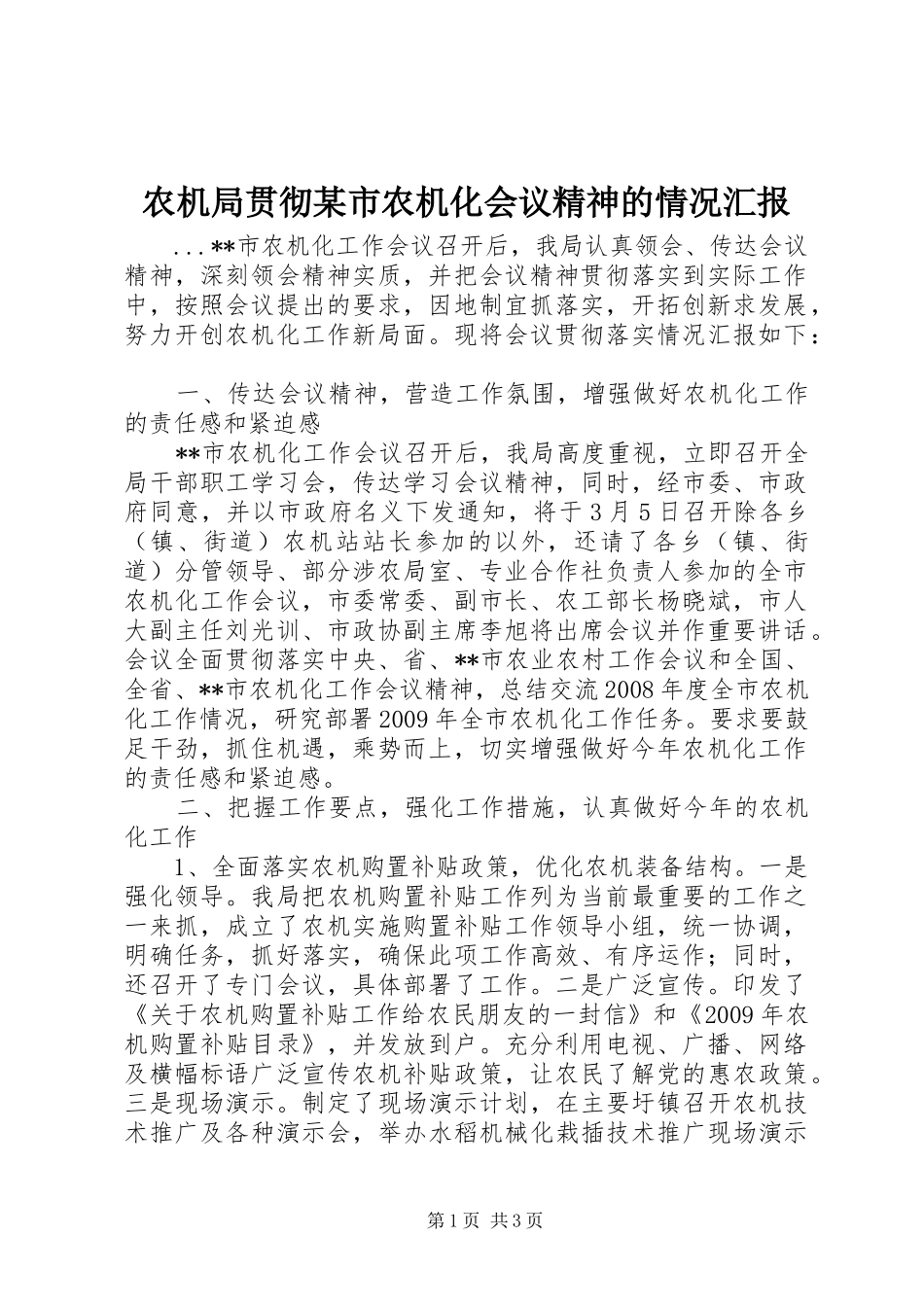 农机局贯彻某市农机化会议精神的情况汇报

...**市农机化工作会议召开后，我局认真领会、传达会议精神，深刻领会精神实质，并把会议精神贯彻落实到实际工作中，按照会议提出的要求，因地制宜抓落实，开拓创新求发展，努力开创农机化工作新局面。现将会议贯彻落实情况汇报如下：

一、传达会议精神，营造工作氛围，增强做好农机化工作的责任感和紧迫感

**市农机化工作会议召开后，我局高度重视，立即召开全局干部职工学习会，传达学习会议精神，同时，经市委、市政府同意，并以市政府名义下发通知，将于3月5日召开除各乡（镇、街道）农机站站长参加的以外，还请了各乡（镇、街道）分管领导、部分涉农局室、专业合作社负责人参加的全市农机化工作会议，市委常委、副市长、农工部长杨晓斌，市人大副主任刘光训、市政协副主席李旭将出席会议并作重要讲话。会议全面贯彻落实中央、省、**市农业农村工作会议和全国、全省、**市农机化工作会议精神，总结交流2008年度全市农机化工作情况，研究部署2009年全市农机化工作任务。要求要鼓足干劲，抓住机遇，乘势而上，切实增强做好今年农机化工作的责任感和紧迫感。

二、把握工作要点，强化工作措施，认真做好今年的农机化工作

1、全面落实农机购置补贴政策，优化农机装备结构。一是强化领导。我局把农机购置补贴工作列为当前最重要的工作之一来抓，成立了农机实施购置补贴工作领导小组，统一协调，明确任务，抓好落实，确保此项工作高效、有序运作；同时，还召开了专门会议，具体部署了工作。二是广泛宣传。印发了《关于农机购置补贴工作给农民朋友的一封信》和《2009年农机购置补贴目录》，并发放到户。充分利用电视、广播、网络及横幅标语广泛宣传农机补贴政策，让农民了解党的惠农政策。三是现场演示。制定了现场演示计划，在主要圩镇召开农机技术推广及各种演示会，举办水稻机械化栽插技术推广现场演示

第1页 共3页